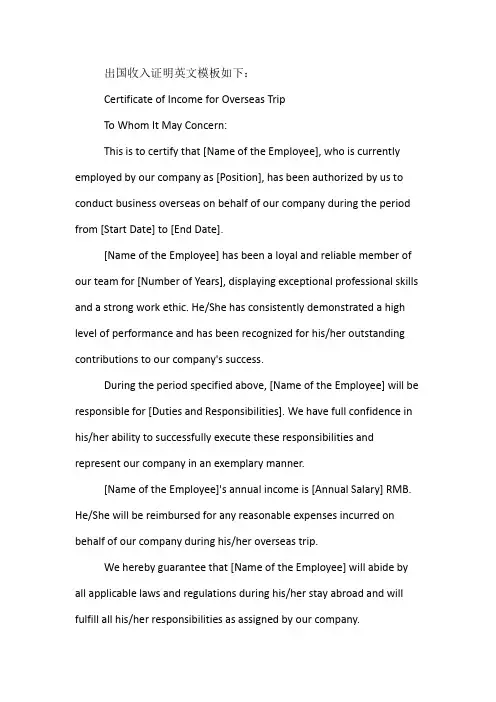 出国收入证明英文模板如下：

Certificate of Income for Overseas Trip

To Whom It May Concern:

This is to certify that [Name of the Employee], who is currently employed by our company as [Position], has been authorized by us to conduct business overseas on behalf of our company during the period from [Start Date] to [End Date].

[Name of the Employee] has been a loyal and reliable member of our team for [Number of Years], displaying exceptional professional skills and a strong work ethic. He/She has consistently demonstrated a high level of performance and has been recognized for his/her outstanding contributions to our company's success.

During the period specified above, [Name of the Employee] will be responsible for [Duties and Responsibilities]. We have full confidence in his/her ability to successfully execute these responsibilities and represent our company in an exemplary manner.

[Name of the Employee]'s annual income is [Annual Salary] RMB. He/She will be reimbursed for any reasonable expenses incurred on behalf of our company during his/her overseas trip.

We hereby guarantee that [Name of the Employee] will abide by all applicable laws and regulations during his/her stay abroad and will fulfill all his/her responsibilities as assigned by our company.